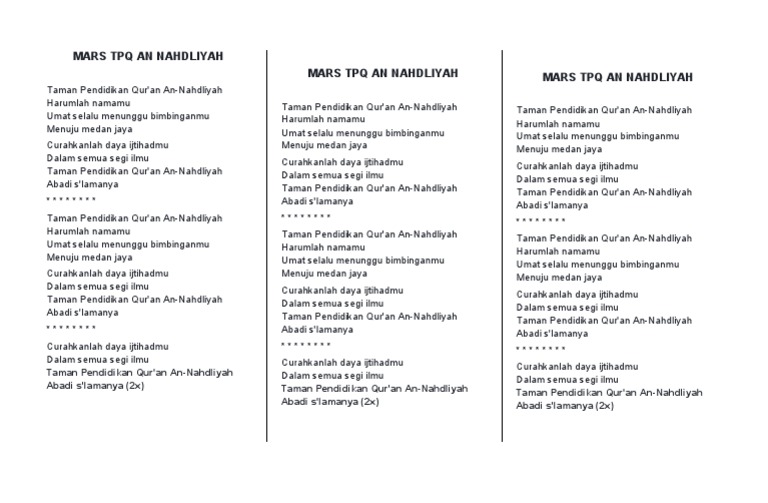 MARS TPQ AN NAHDLIYAH

Taman Pendidikan Qur'an An-Nahdliyah
Harumlah namamu
Umat selalu menunggu bimbinganmu
Menuju medan jaya

Curahkanlah daya ijtihadmu
Dalam semua segi ilmu
Taman Pendidikan Qur'an An-Nahdliyah
Abadi s'lamanya

* * * * * * * *

Taman Pendidikan Qur'an An-Nahdliyah
Harumlah namamu
Umat selalu menunggu bimbinganmu
Menuju medan jaya

Curahkanlah daya ijtihadmu
Dalam semua segi ilmu
Taman Pendidikan Qur'an An-Nahdliyah
Abadi s'lamanya

* * * * * * * *

Curahkanlah daya ijtihadmu
Dalam semua segi ilmu
Taman Pendidikan Qur'an An-Nahdliyah
Abadi s'lamanya (2x)

MARS TPQ AN NAHDLIYAH

Taman Pendidikan Qur'an An-Nahdliyah
Harumlah namamu
Umat selalu menunggu bimbinganmu
Menuju medan jaya

Curahkanlah daya ijtihadmu
Dalam semua segi ilmu
Taman Pendidikan Qur'an An-Nahdliyah
Abadi s'lamanya

* * * * * * * *

Taman Pendidikan Qur'an An-Nahdliyah
Harumlah namamu
Umat selalu menunggu bimbinganmu
Menuju medan jaya

Curahkanlah daya ijtihadmu
Dalam semua segi ilmu
Taman Pendidikan Qur'an An-Nahdliyah
Abadi s'lamanya

* * * * * * * *

Curahkanlah daya ijtihadmu
Dalam semua segi ilmu
Taman Pendidikan Qur'an An-Nahdliyah
Abadi s'lamanya (2x)

MARS TPQ AN NAHDLIYAH

Taman Pendidikan Qur'an An-Nahdliyah
Harumlah namamu
Umat selalu menunggu bimbinganmu
Menuju medan jaya

Curahkanlah daya ijtihadmu
Dalam semua segi ilmu
Taman Pendidikan Qur'an An-Nahdliyah
Abadi s'lamanya

* * * * * * * *

Taman Pendidikan Qur'an An-Nahdliyah
Harumlah namamu
Umat selalu menunggu bimbinganmu
Menuju medan jaya

Curahkanlah daya ijtihadmu
Dalam semua segi ilmu
Taman Pendidikan Qur'an An-Nahdliyah
Abadi s'lamanya

* * * * * * * *

Curahkanlah daya ijtihadmu
Dalam semua segi ilmu
Taman Pendidikan Qur'an An-Nahdliyah
Abadi s'lamanya (2x)